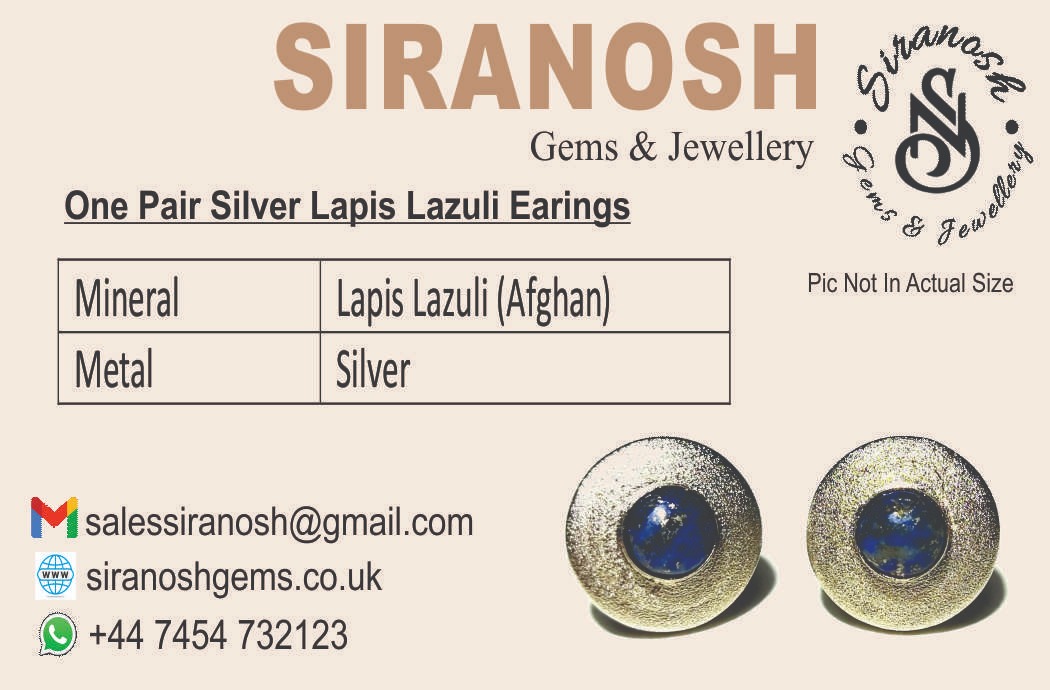 SIRANOSH
Gems & Jewellery

Siranosh
Gems & Jewellery

One Pair Silver Lapis Lazuli Earings

| Mineral | Lapis Lazuli (Afghan) |
|---|---|
| Metal | Silver |

Pic Not In Actual Size

salessiranosh@gmail.com
siranoshgems.co.uk
+44 7454 732123